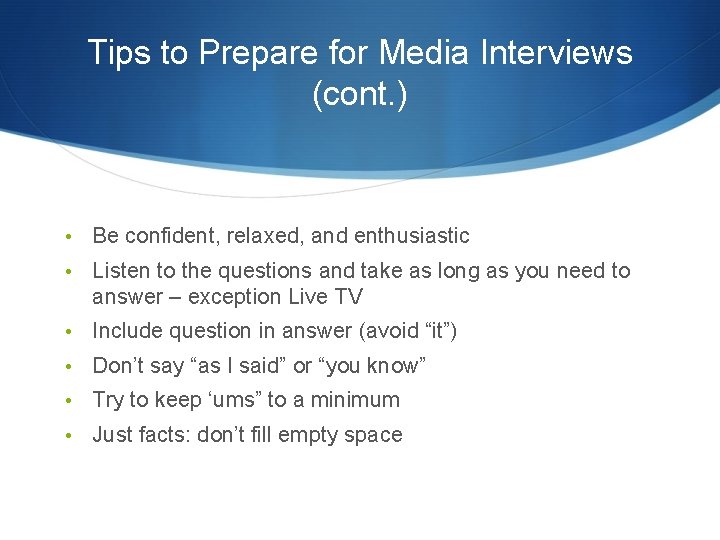 Tips to Prepare for Media Interviews (cont.)

• Be confident, relaxed, and enthusiastic
• Listen to the questions and take as long as you need to answer – exception Live TV
• Include question in answer (avoid “it”)
• Don’t say “as I said” or “you know”
• Try to keep ‘ums” to a minimum
• Just facts: don’t fill empty space